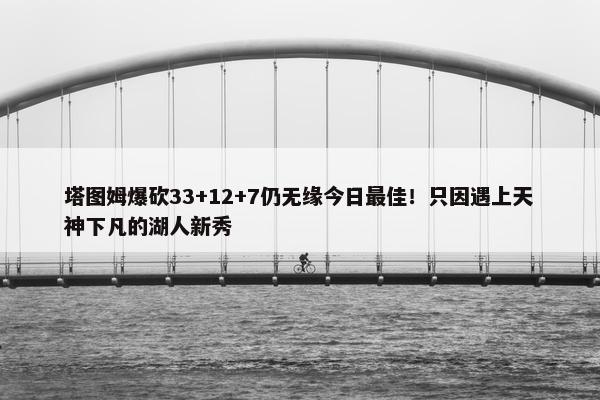 塔图姆爆砍33+12+7仍无缘今日最佳！只因遇上天神下凡的湖人新秀